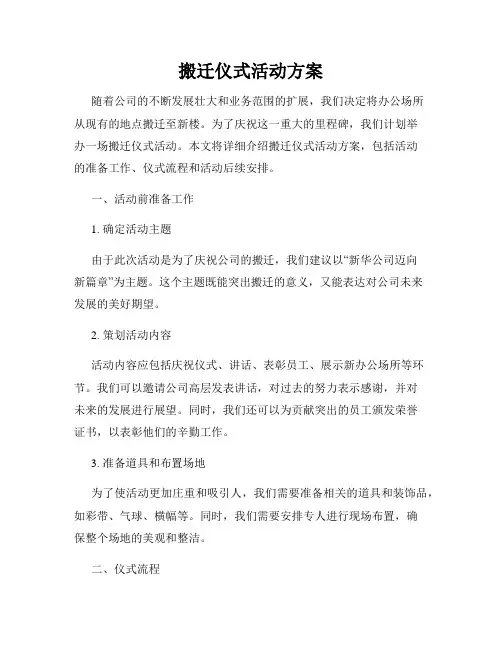 搬迁仪式活动方案

随着公司的不断发展壮大和业务范围的扩展，我们决定将办公场所从现有的地点搬迁至新楼。为了庆祝这一重大的里程碑，我们计划举办一场搬迁仪式活动。本文将详细介绍搬迁仪式活动方案，包括活动的准备工作、仪式流程和活动后续安排。

一、活动前准备工作

1. 确定活动主题

由于此次活动是为了庆祝公司的搬迁，我们建议以“新华公司迈向新篇章”为主题。这个主题既能突出搬迁的意义，又能表达对公司未来发展的美好期望。

2. 策划活动内容

活动内容应包括庆祝仪式、讲话、表彰员工、展示新办公场所等环节。我们可以邀请公司高层发表讲话，对过去的努力表示感谢，并对未来的发展进行展望。同时，我们还可以为贡献突出的员工颁发荣誉证书，以表彰他们的辛勤工作。

3. 准备道具和布置场地

为了使活动更加庄重和吸引人，我们需要准备相关的道具和装饰品，如彩带、气球、横幅等。同时，我们需要安排专人进行现场布置，确保整个场地的美观和整洁。

二、仪式流程